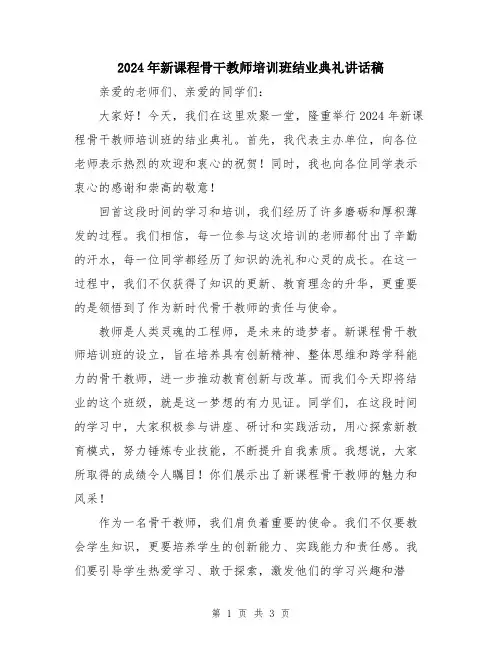 2024年新课程骨干教师培训班结业典礼讲话稿

亲爱的老师们、亲爱的同学们：

大家好！今天，我们在这里欢聚一堂，隆重举行2024年新课程骨干教师培训班的结业典礼。首先，我代表主办单位，向各位老师表示热烈的欢迎和衷心的祝贺！同时，我也向各位同学表示衷心的感谢和崇高的敬意！

回首这段时间的学习和培训，我们经历了许多磨砺和厚积薄发的过程。我们相信，每一位参与这次培训的老师都付出了辛勤的汗水，每一位同学都经历了知识的洗礼和心灵的成长。在这一过程中，我们不仅获得了知识的更新、教育理念的升华，更重要的是领悟到了作为新时代骨干教师的责任与使命。

教师是人类灵魂的工程师，是未来的造梦者。新课程骨干教师培训班的设立，旨在培养具有创新精神、整体思维和跨学科能力的骨干教师，进一步推动教育创新与改革。而我们今天即将结业的这个班级，就是这一梦想的有力见证。同学们，在这段时间的学习中，大家积极参与讲座、研讨和实践活动，用心探索新教育模式，努力锤炼专业技能，不断提升自我素质。我想说，大家所取得的成绩令人瞩目！你们展示出了新课程骨干教师的魅力和风采！

作为一名骨干教师，我们肩负着重要的使命。我们不仅要教会学生知识，更要培养学生的创新能力、实践能力和责任感。我们要引导学生热爱学习、敢于探索，激发他们的学习兴趣和潜

第 1 页 共 3 页